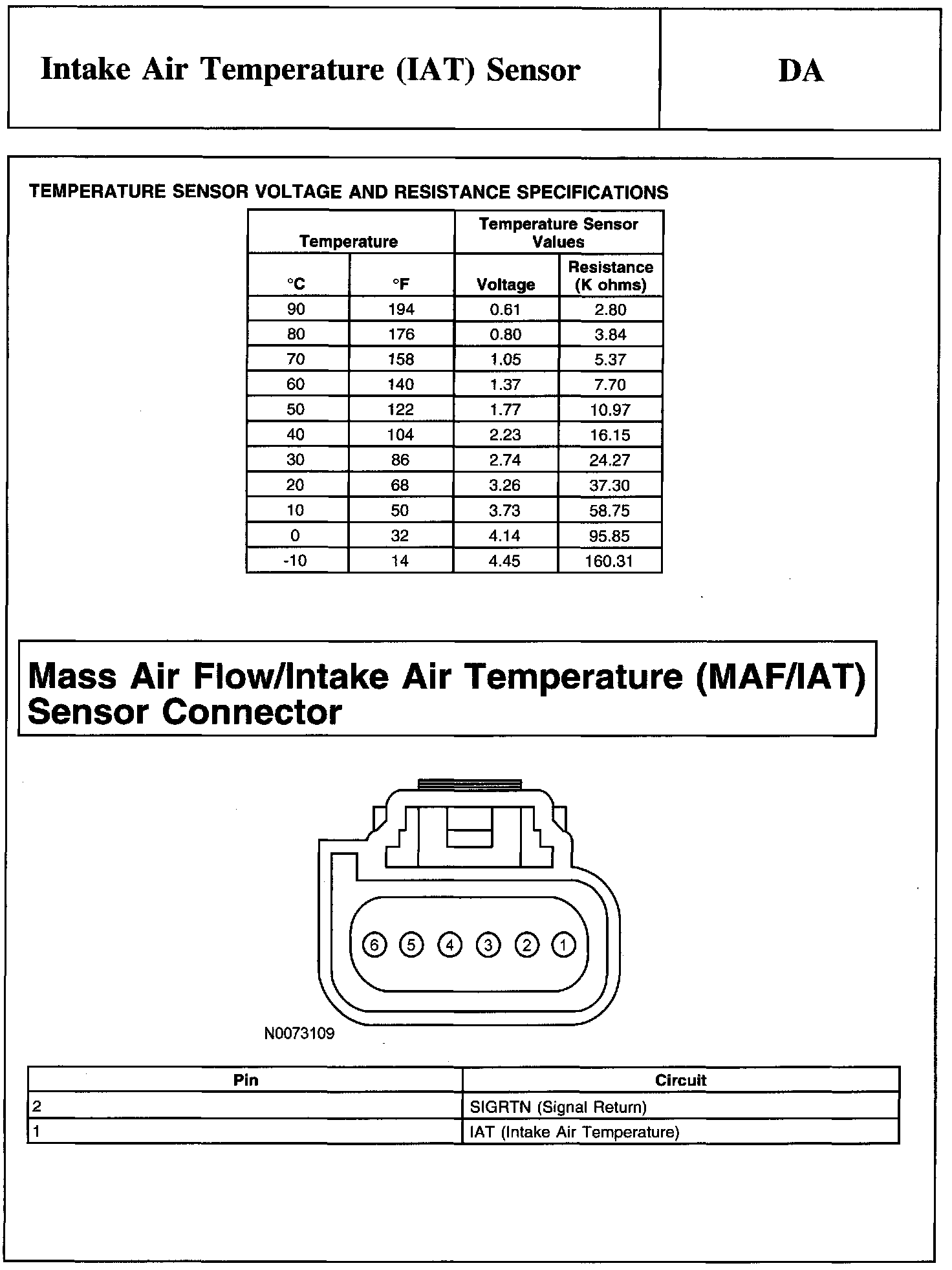 Intake Air Temperature (IAT) Sensor

DA

TEMPERATURE SENSOR VOLTAGE AND RESISTANCE SPECIFICATIONS

| Temperature | | Temperature Sensor Values | |
|---|---|---|---|
| °C | °F | Voltage | Resistance (K ohms) |
| 90 | 194 | 0.61 | 2.80 |
| 80 | 176 | 0.80 | 3.84 |
| 70 | 158 | 1.05 | 5.37 |
| 60 | 140 | 1.37 | 7.70 |
| 50 | 122 | 1.77 | 10.97 |
| 40 | 104 | 2.23 | 16.15 |
| 30 | 86 | 2.74 | 24.27 |
| 20 | 68 | 3.26 | 37.30 |
| 10 | 50 | 3.73 | 58.75 |
| 0 | 32 | 4.14 | 95.85 |
| -10 | 14 | 4.45 | 160.31 |

Mass Air Flow/Intake Air Temperature (MAF/IAT) Sensor Connector

6 5 4 3 2 1

N0073109

| Pin | Circuit |
|---|---|
| 2 | SIGRTN (Signal Return) |
| 1 | IAT (Intake Air Temperature) |